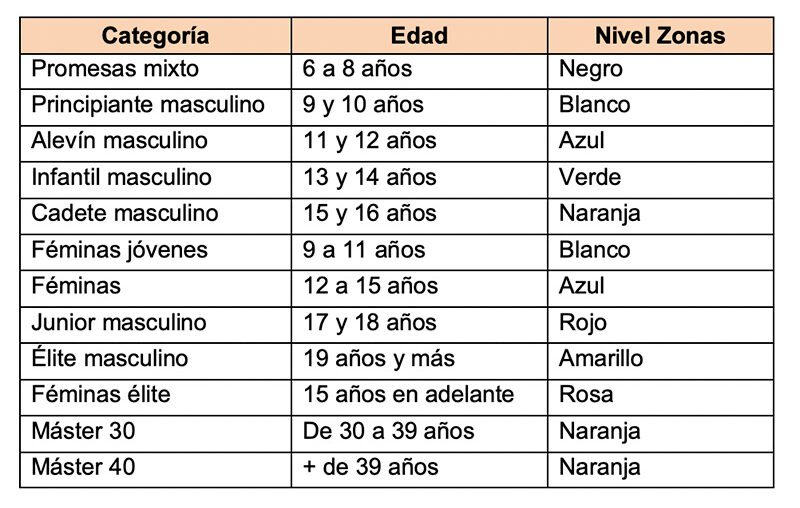 | Categoría | Edad | Nivel Zonas |
|---|---|---|
| Promesas mixto | 6 a 8 años | Negro |
| Principiante masculino | 9 y 10 años | Blanco |
| Alevín masculino | 11 y 12 años | Azul |
| Infantil masculino | 13 y 14 años | Verde |
| Cadete masculino | 15 y 16 años | Naranja |
| Féminas jóvenes | 9 a 11 años | Blanco |
| Féminas | 12 a 15 años | Azul |
| Junior masculino | 17 y 18 años | Rojo |
| Élite masculino | 19 años y más | Amarillo |
| Féminas élite | 15 años en adelante | Rosa |
| Máster 30 | De 30 a 39 años | Naranja |
| Máster 40 | + de 39 años | Naranja |